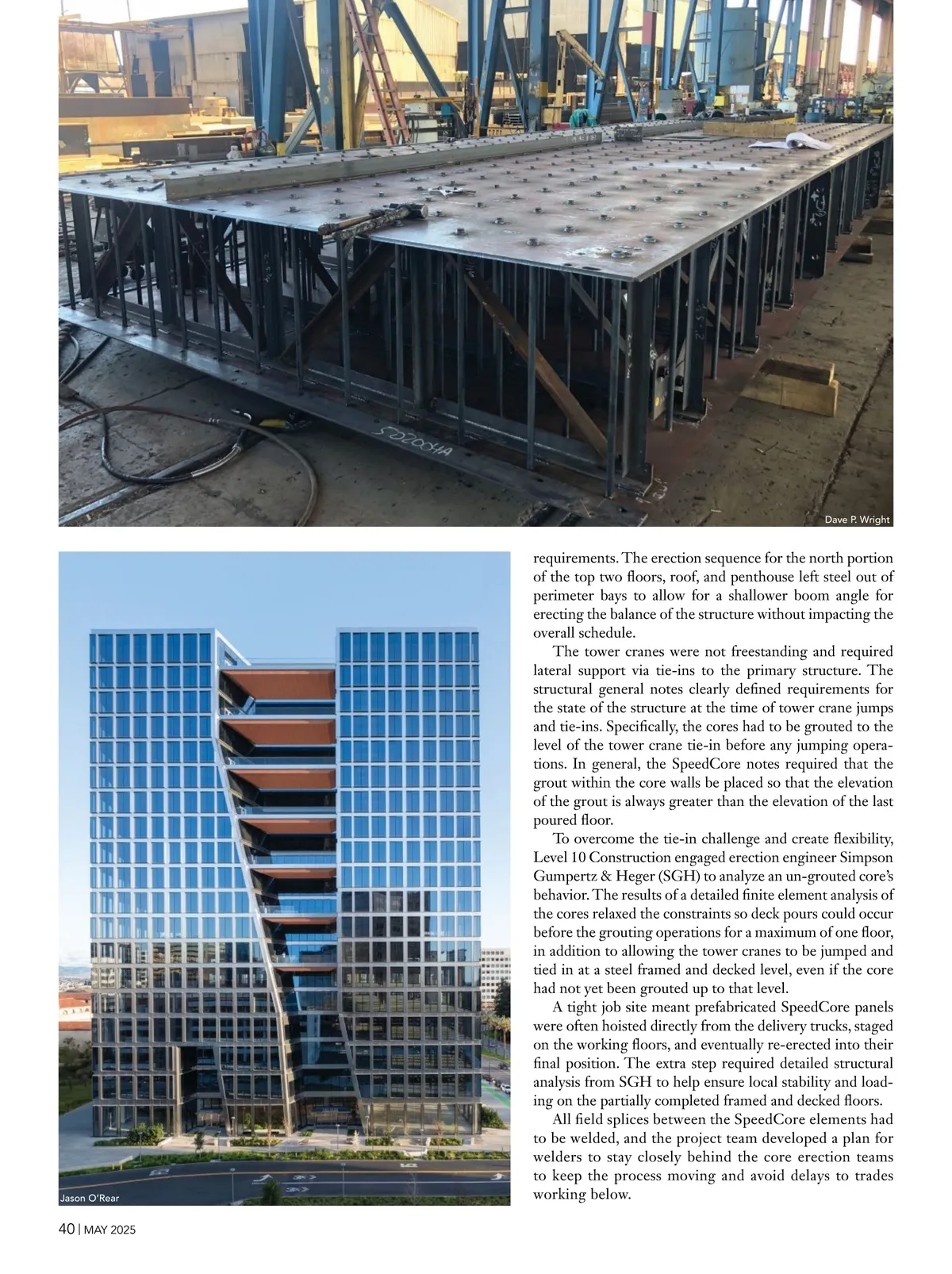 SD2004A

Dave P. Wright

Jason O'Rear

requirements. The erection sequence for the north portion of the top two floors, roof, and penthouse left steel out of perimeter bays to allow for a shallower boom angle for erecting the balance of the structure without impacting the overall schedule.

The tower cranes were not freestanding and required lateral support via tie-ins to the primary structure. The structural general notes clearly defined requirements for the state of the structure at the time of tower crane jumps and tie-ins. Specifically, the cores had to be grouted to the level of the tower crane tie-in before any jumping operations. In general, the SpeedCore notes required that the grout within the core walls be placed so that the elevation of the grout is always greater than the elevation of the last poured floor.

To overcome the tie-in challenge and create flexibility, Level 10 Construction engaged erection engineer Simpson Gumpertz & Heger (SGH) to analyze an un-grouted core's behavior. The results of a detailed finite element analysis of the cores relaxed the constraints so deck pours could occur before the grouting operations for a maximum of one floor, in addition to allowing the tower cranes to be jumped and tied in at a steel framed and decked level, even if the core had not yet been grouted up to that level.

A tight job site meant prefabricated SpeedCore panels were often hoisted directly from the delivery trucks, staged on the working floors, and eventually re-erected into their final position. The extra step required detailed structural analysis from SGH to help ensure local stability and loading on the partially completed framed and decked floors.

All field splices between the SpeedCore elements had to be welded, and the project team developed a plan for welders to stay closely behind the core erection teams to keep the process moving and avoid delays to trades working below.

40 | MAY 2025